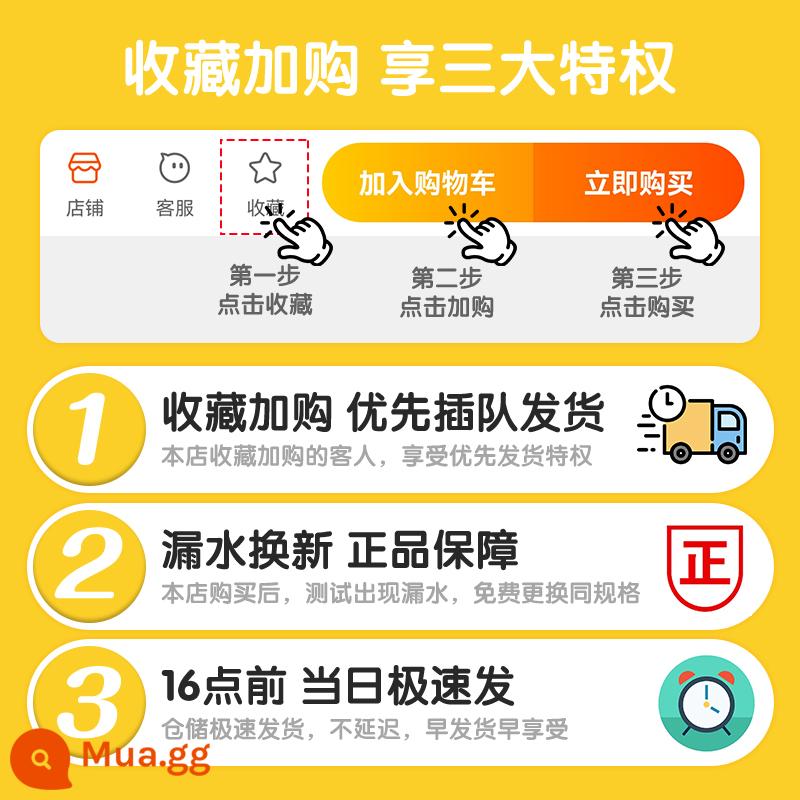 收藏加购 享三大特权

店铺 客服 收藏 加入购物车 立即购买

第一步
点击收藏

第二步
点击加购

第三步
点击购买

1 收藏加购 优先插队发货
本店收藏加购的客人，享受优先发货特权

2 漏水换新 正品保障
本店购买后，测试出现漏水，免费更换同规格

正

3 16点前 当日极速发
仓储极速发货，不延迟，早发货早享受

Mua.gg